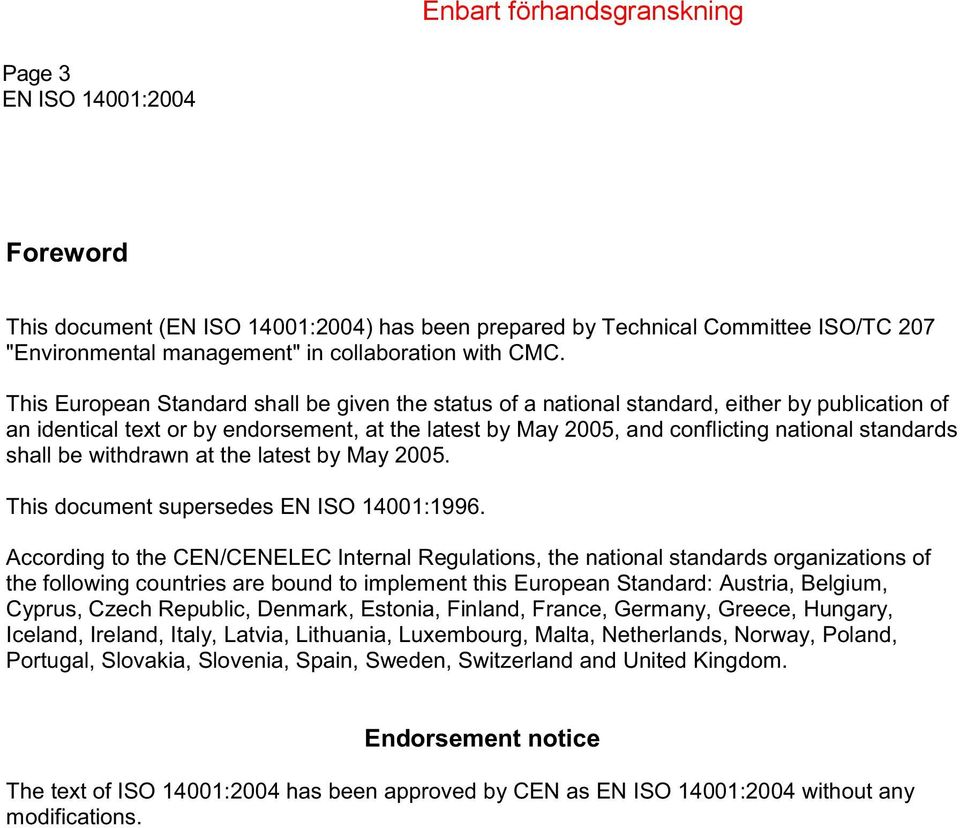 Enbart förhandsgranskning

Page 3
EN ISO 14001:2004

Foreword

This document (EN ISO 14001:2004) has been prepared by Technical Committee ISO/TC 207 "Environmental management" in collaboration with CMC.

This European Standard shall be given the status of a national standard, either by publication of an identical text or by endorsement, at the latest by May 2005, and conflicting national standards shall be withdrawn at the latest by May 2005.

This document supersedes EN ISO 14001:1996.

According to the CEN/CENELEC Internal Regulations, the national standards organizations of the following countries are bound to implement this European Standard: Austria, Belgium, Cyprus, Czech Republic, Denmark, Estonia, Finland, France, Germany, Greece, Hungary, Iceland, Ireland, Italy, Latvia, Lithuania, Luxembourg, Malta, Netherlands, Norway, Poland, Portugal, Slovakia, Slovenia, Spain, Sweden, Switzerland and United Kingdom.

Endorsement notice

The text of ISO 14001:2004 has been approved by CEN as EN ISO 14001:2004 without any modifications.